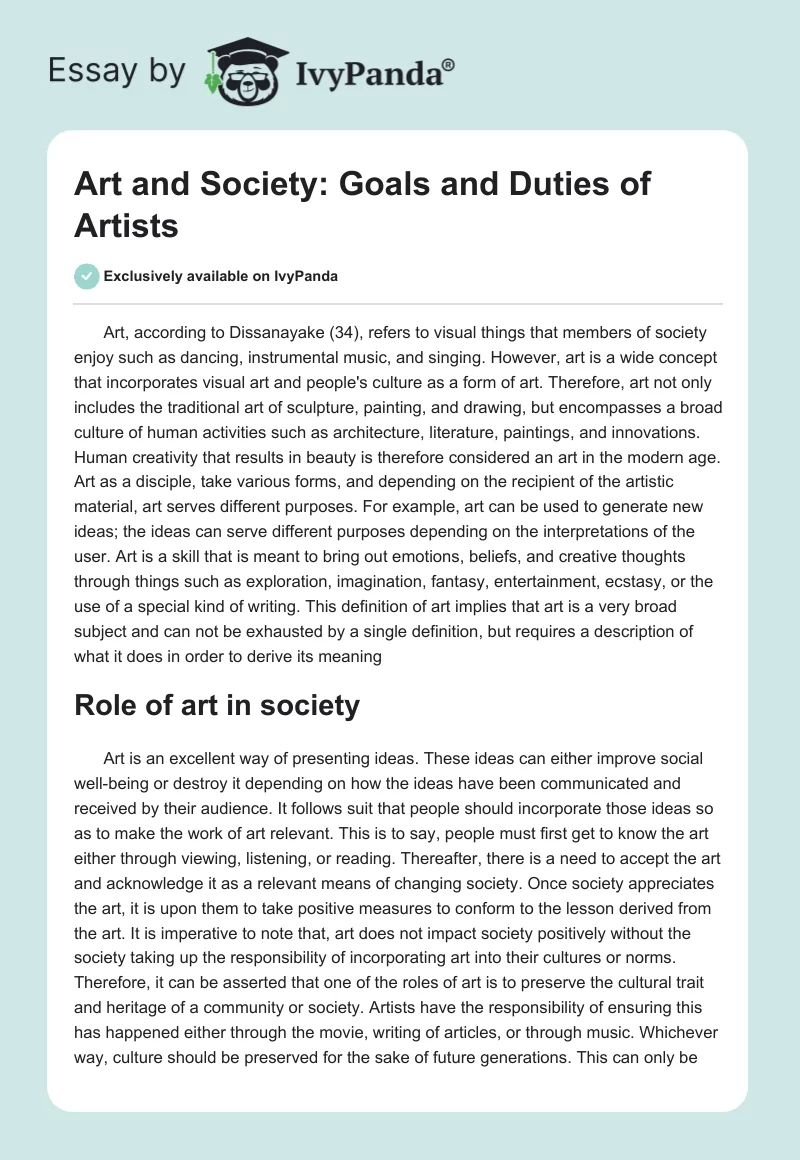 Essay by IvyPanda®

Art and Society: Goals and Duties of Artists

Exclusively available on IvyPanda

Art, according to Dissanayake (34), refers to visual things that members of society enjoy such as dancing, instrumental music, and singing. However, art is a wide concept that incorporates visual art and people's culture as a form of art. Therefore, art not only includes the traditional art of sculpture, painting, and drawing, but encompasses a broad culture of human activities such as architecture, literature, paintings, and innovations. Human creativity that results in beauty is therefore considered an art in the modern age. Art as a disciple, take various forms, and depending on the recipient of the artistic material, art serves different purposes. For example, art can be used to generate new ideas; the ideas can serve different purposes depending on the interpretations of the user. Art is a skill that is meant to bring out emotions, beliefs, and creative thoughts through things such as exploration, imagination, fantasy, entertainment, ecstasy, or the use of a special kind of writing. This definition of art implies that art is a very broad subject and can not be exhausted by a single definition, but requires a description of what it does in order to derive its meaning

Role of art in society

Art is an excellent way of presenting ideas. These ideas can either improve social well-being or destroy it depending on how the ideas have been communicated and received by their audience. It follows suit that people should incorporate those ideas so as to make the work of art relevant. This is to say, people must first get to know the art either through viewing, listening, or reading. Thereafter, there is a need to accept the art and acknowledge it as a relevant means of changing society. Once society appreciates the art, it is upon them to take positive measures to conform to the lesson derived from the art. It is imperative to note that, art does not impact society positively without the society taking up the responsibility of incorporating art into their cultures or norms. Therefore, it can be asserted that one of the roles of art is to preserve the cultural trait and heritage of a community or society. Artists have the responsibility of ensuring this has happened either through the movie, writing of articles, or through music. Whichever way, culture should be preserved for the sake of future generations. This can only be